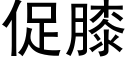 促膝